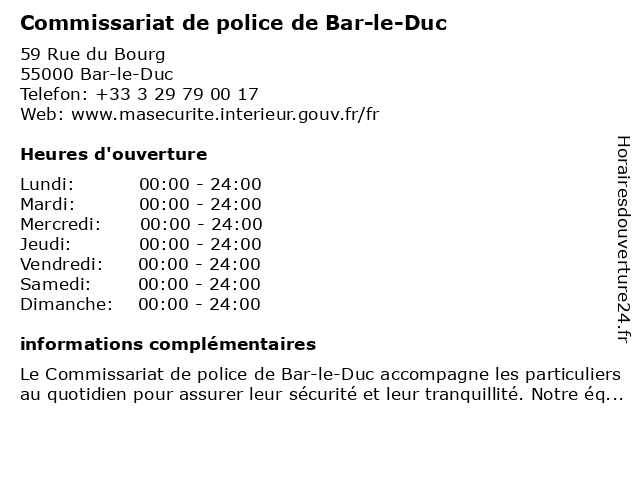 Commissariat de police de Bar-le-Duc

59 Rue du Bourg
55000 Bar-le-Duc
Telefon: +33 3 29 79 00 17
Web: www.masecurite.interieur.gouv.fr/fr

Heures d'ouverture

Lundi: 00:00 - 24:00
Mardi: 00:00 - 24:00
Mercredi: 00:00 - 24:00
Jeudi: 00:00 - 24:00
Vendredi: 00:00 - 24:00
Samedi: 00:00 - 24:00
Dimanche: 00:00 - 24:00

informations complémentaires

Le Commissariat de police de Bar-le-Duc accompagne les particuliers au quotidien pour assurer leur sécurité et leur tranquillité. Notre éq...

Horairesdouverture24.fr